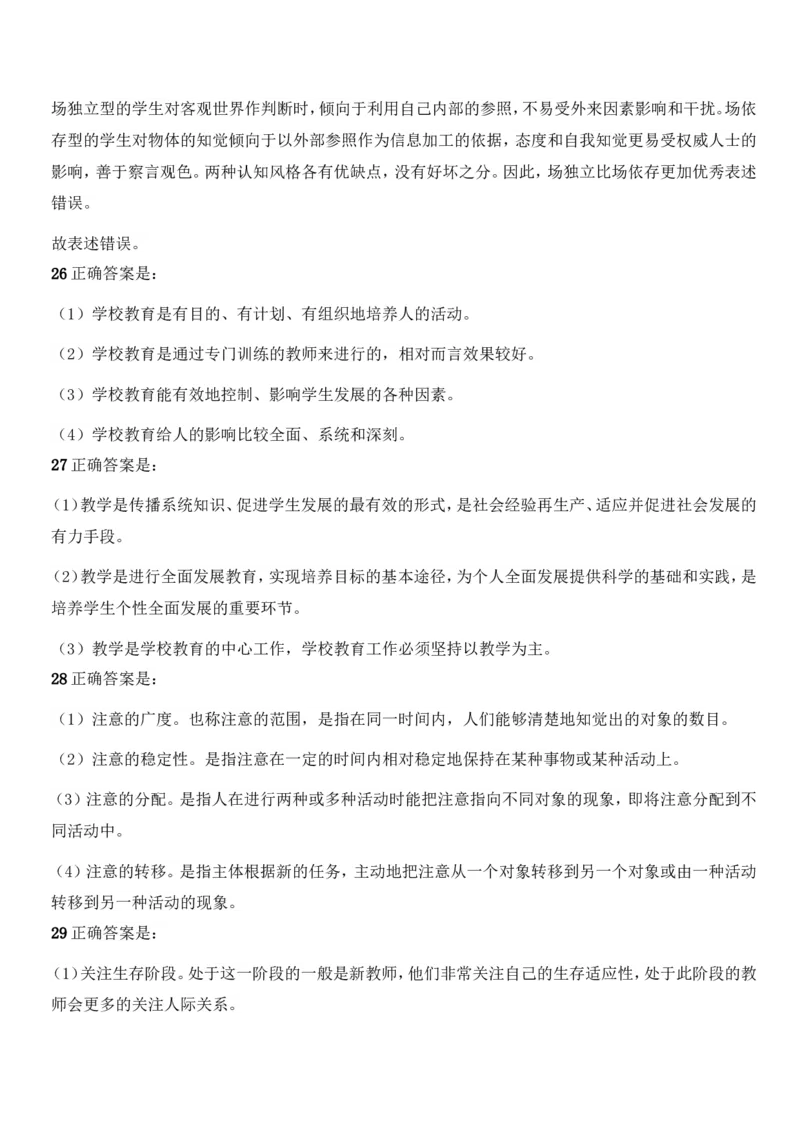 场独立型的学生对客观世界作判断时，倾向于利用自己内部的参照，不易受外来因素影响和干扰。场依存型的学生对物体的知觉倾向于以外部参照作为信息加工的依据，态度和自我知觉更易受权威人士的影响，善于察言观色。两种认知风格各有优缺点，没有好坏之分。因此，场独立比场依存更加优秀表述错误。

故表述错误。

26 正确答案是：

（1）学校教育是有目的、有计划、有组织地培养人的活动。

（2）学校教育是通过专门训练的教师来进行的，相对而言效果较好。

（3）学校教育能有效地控制、影响学生发展的各种因素。

（4）学校教育给人的影响比较全面、系统和深刻。

27 正确答案是：

(1)教学是传播系统知识、促进学生发展的最有效的形式，是社会经验再生产、适应并促进社会发展的有力手段。

(2)教学是进行全面发展教育，实现培养目标的基本途径，为个人全面发展提供科学的基础和实践，是培养学生个性全面发展的重要环节。

（3）教学是学校教育的中心工作，学校教育工作必须坚持以教学为主。

28 正确答案是：

（1）注意的广度。也称注意的范围，是指在同一时间内，人们能够清楚地知觉出的对象的数目。

（2）注意的稳定性。是指注意在一定的时间内相对稳定地保持在某种事物或某种活动上。

(3)注意的分配。是指人在进行两种或多种活动时能把注意指向不同对象的现象，即将注意分配到不同活动中。

(4)注意的转移。是指主体根据新的任务，主动地把注意从一个对象转移到另一个对象或由一种活动转移到另一种活动的现象。

29 正确答案是：

(1)关注生存阶段。处于这一阶段的一般是新教师，他们非常关注自己的生存适应性，处于此阶段的教师会更多的关注人际关系。